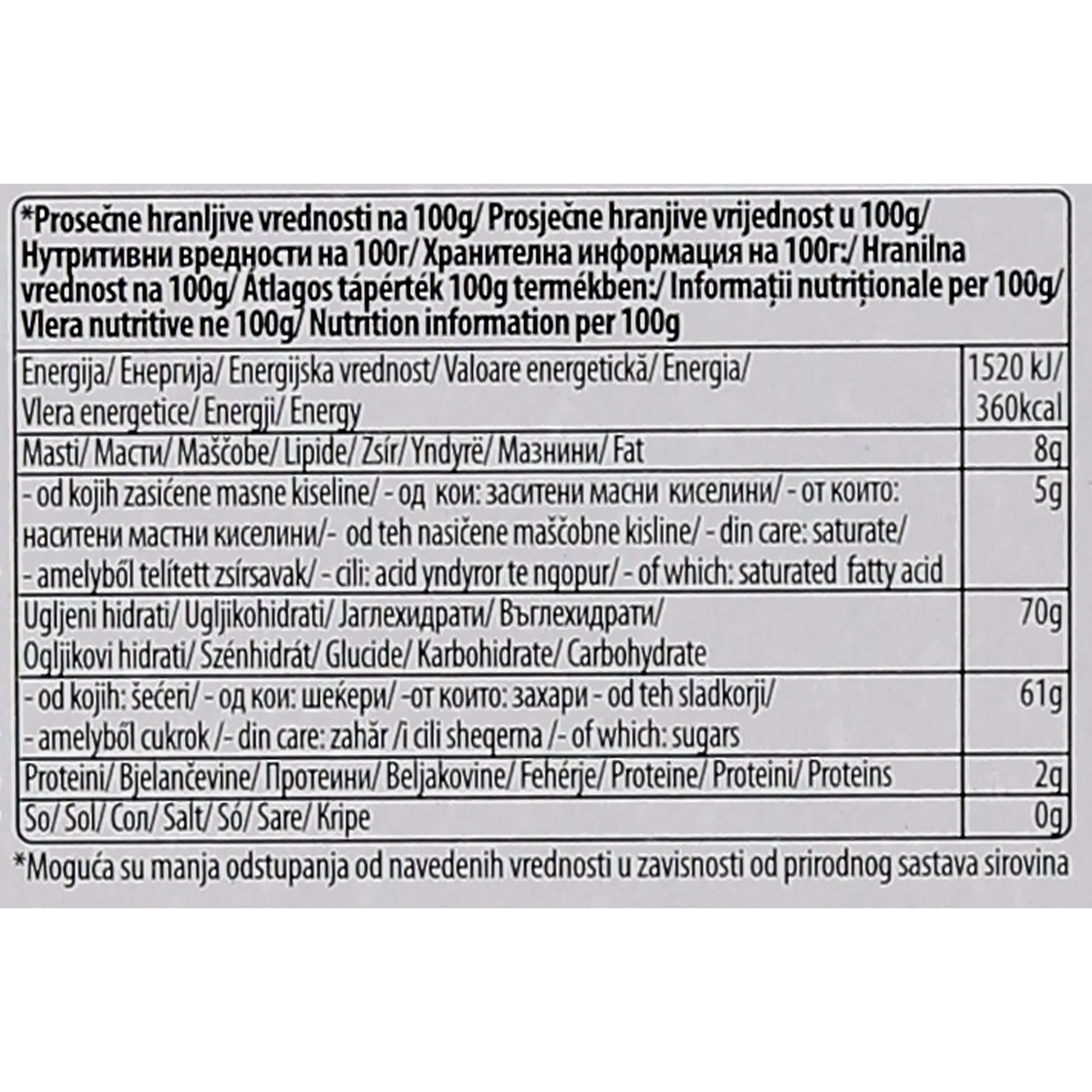 *Prosečne hranljive vrednosti na 100g/ Prosječne hranjive vrijednost u 100g/ Нутритивни вредности на 100г/ Хранителна информация на 100г:/ Hranilna vrednost na 100g/ Átlagos tápérték 100g termékben:/ Informații nutriționale per 100g/ Vlera nutritive ne 100g/ Nutrition information per 100g

| | |
|---|---|
| Energija/ Енергија/ Energijska vrednost/ Valoare energetickă/ Energia/ Vlera energetice/ Energji/ Energy | 1520 kJ/ 360kcal |
| Masti/ Масти/ Maščobe/ Lipide/ Zsír/ Yndyrë/ Мазнини/ Fat | 8g |
| - od kojih zasićene masne kiseline/ - од кои: заситени масни киселини/ - от които: наситени мастни киселини/- od teh nasičene maščobne kisline/ - din care: saturate/ - amelyből telített zsírsavak/ - cili: acid yndyror te ngopur/ - of which: saturated fatty acid | 5g |
| Ugljeni hidrati/ Ugljikohidrati/ Јаглехидрати/ Въглехидрати/ Ogljikovi hidrati/ Szénhidrát/ Glucide/ Karbohidrate/ Carbohydrate | 70g |
| - od kojih: šećeri/ - од кои: шеќери/ -от които: захари - od teh sladkorji/ - amelyből cukrok /- din care: zahăr /i cili sheqerna /- of which: sugars | 61g |
| Proteini/ Bjelančevine/ Протеини/ Beljakovine/ Fehérje/ Proteine/ Proteini/ Proteins | 2g |
| So/ Sol/ Сол/ Salt/ Só/ Sare/ Kripe | 0g |

*Moguća su manja odstupanja od navedenih vrednosti u zavisnosti od prirodnog sastava sirovina